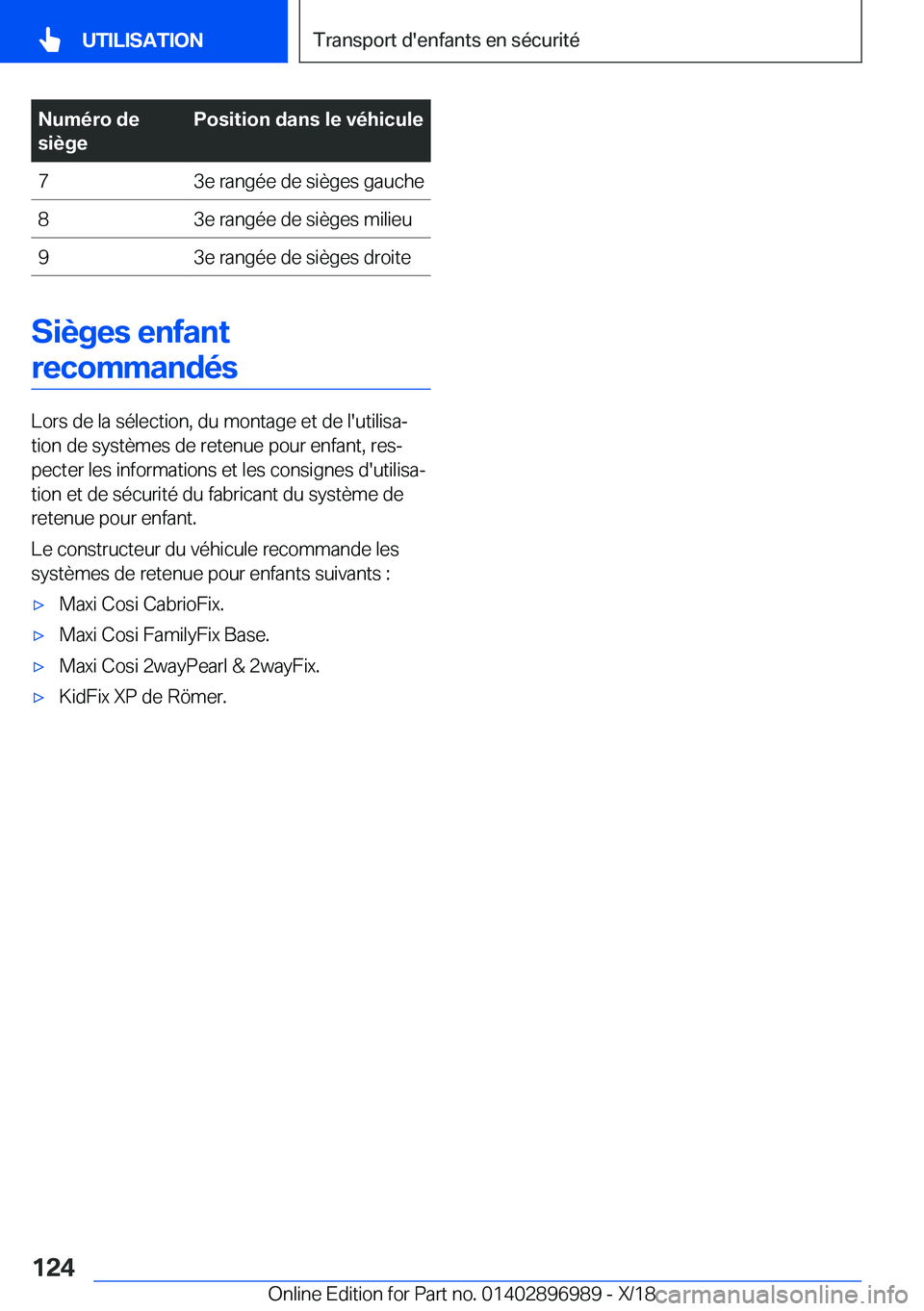 UTILISATION

Transport d'enfants en sécurité

| Numéro de siège | Position dans le véhicule |
|---|---|
| 7 | 3e rangée de sièges gauche |
| 8 | 3e rangée de sièges milieu |
| 9 | 3e rangée de sièges droite |

Sièges enfant recommandés

Lors de la sélection, du montage et de l'utilisation de systèmes de retenue pour enfant, respecter les informations et les consignes d'utilisation et de sécurité du fabricant du système de retenue pour enfant.

Le constructeur du véhicule recommande les systèmes de retenue pour enfants suivants :

▷ Maxi Cosi CabrioFix.

▷ Maxi Cosi FamilyFix Base.

▷ Maxi Cosi 2wayPearl & 2wayFix.

▷ KidFix XP de Römer.

124

Online Edition for Part no. 01402896989 - X/18

carmanualsonline.info